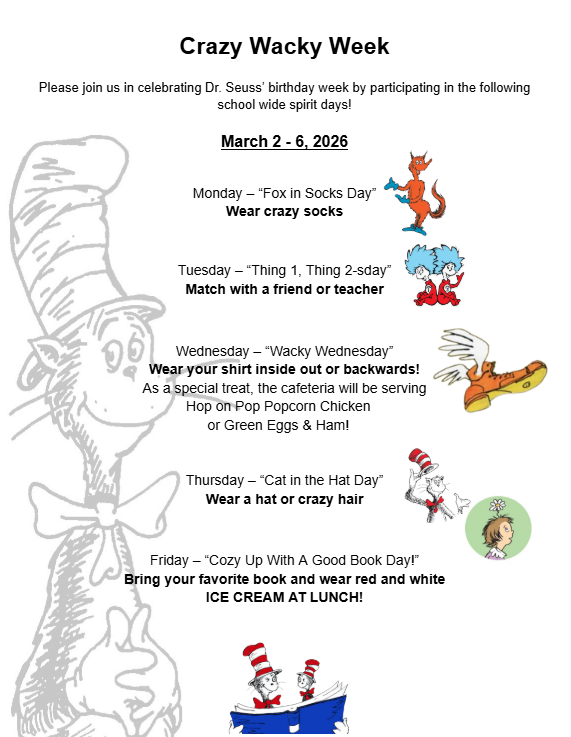 Crazy Wacky Week

Please join us in celebrating Dr. Seuss' birthday week by participating in the following school wide spirit days!

March 2 - 6, 2026

Monday – "Fox in Socks Day"
Wear crazy socks

Tuesday – "Thing 1, Thing 2-sday"
Match with a friend or teacher

Wednesday – "Wacky Wednesday"
Wear your shirt inside out or backwards!
As a special treat, the cafeteria will be serving Hop on Pop Popcorn Chicken or Green Eggs & Ham!

Thursday – "Cat in the Hat Day"
Wear a hat or crazy hair

Friday – "Cozy Up With A Good Book Day!"
Bring your favorite book and wear red and white
ICE CREAM AT LUNCH!